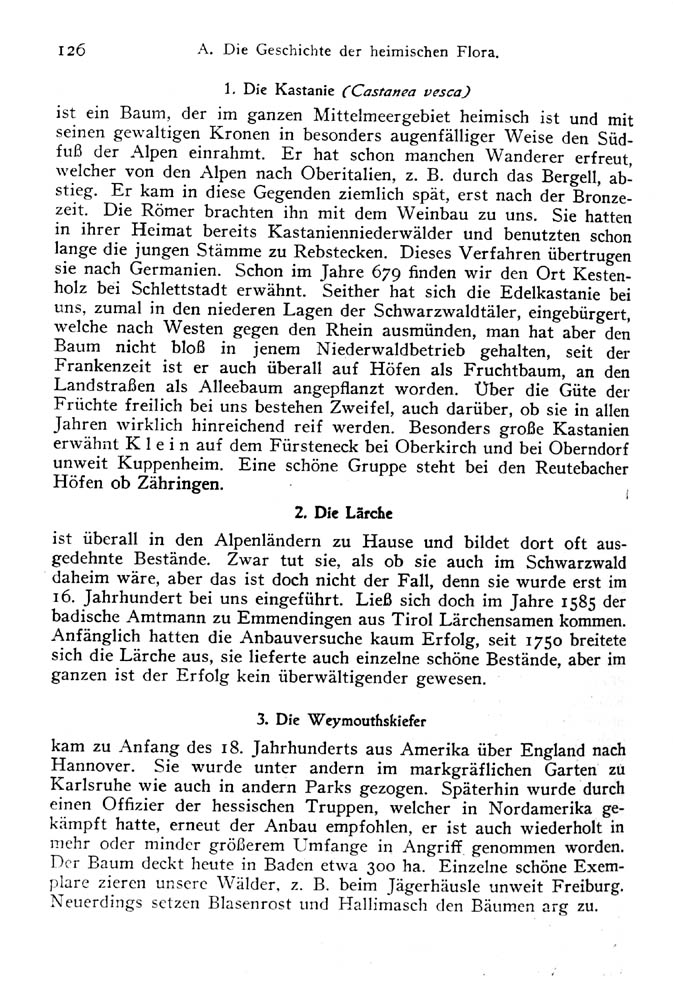 126 A. Die Geschichte der heimischen Flora.

1. Die Kastanie (Castanea vesca)

ist ein Baum, der im ganzen Mittelmeergebiet heimisch ist und mit seinen gewaltigen Kronen in besonders augenfälliger Weise den Südfuß der Alpen einrahmt. Er hat schon manchen Wanderer erfreut, welcher von den Alpen nach Oberitalien, z. B. durch das Bergell, abstieg. Er kam in diese Gegenden ziemlich spät, erst nach der Bronzezeit. Die Römer brachten ihn mit dem Weinbau zu uns. Sie hatten in ihrer Heimat bereits Kastanienniederwälder und benutzten schon lange die jungen Stämme zu Rebstecken. Dieses Verfahren übertrugen sie nach Germanien. Schon im Jahre 679 finden wir den Ort Kestenholz bei Schlettstadt erwähnt. Seither hat sich die Edelkastanie bei uns, zumal in den niederen Lagen der Schwarzwaldtäler, eingebürgert, welche nach Westen gegen den Rhein ausmünden, man hat aber den Baum nicht bloß in jenem Niederwaldbetrieb gehalten, seit der Frankenzeit ist er auch überall auf Höfen als Fruchtbaum, an den Landstraßen als Alleebaum angepflanzt worden. Über die Güte der Früchte freilich bei uns bestehen Zweifel, auch darüber, ob sie in allen Jahren wirklich hinreichend reif werden. Besonders große Kastanien erwähnt Klein auf dem Fürsteneck bei Oberkirch und bei Oberndorf unweit Kuppenheim. Eine schöne Gruppe steht bei den Reutebacher Höfen ob Zähringen.

2. Die Lärche

ist überall in den Alpenländern zu Hause und bildet dort oft ausgedehnte Bestände. Zwar tut sie, als ob sie auch im Schwarzwald daheim wäre, aber das ist doch nicht der Fall, denn sie wurde erst im 16. Jahrhundert bei uns eingeführt. Ließ sich doch im Jahre 1585 der badische Amtmann zu Emmendingen aus Tirol Lärchensamen kommen. Anfänglich hatten die Anbauversuche kaum Erfolg, seit 1750 breitete sich die Lärche aus, sie lieferte auch einzelne schöne Bestände, aber im ganzen ist der Erfolg kein überwältigender gewesen.

3. Die Weymouthskiefer

kam zu Anfang des 18. Jahrhunderts aus Amerika über England nach Hannover. Sie wurde unter andern im markgräflichen Garten zu Karlsruhe wie auch in andern Parks gezogen. Späterhin wurde durch einen Offizier der hessischen Truppen, welcher in Nordamerika gekämpft hatte, erneut der Anbau empfohlen, er ist auch wiederholt in mehr oder minder größerem Umfange in Angriff genommen worden. Der Baum deckt heute in Baden etwa 300 ha. Einzelne schöne Exemplare zieren unsere Wälder, z. B. beim Jägerhäusle unweit Freiburg. Neuerdings setzen Blasenrost und Hallimasch den Bäumen arg zu.